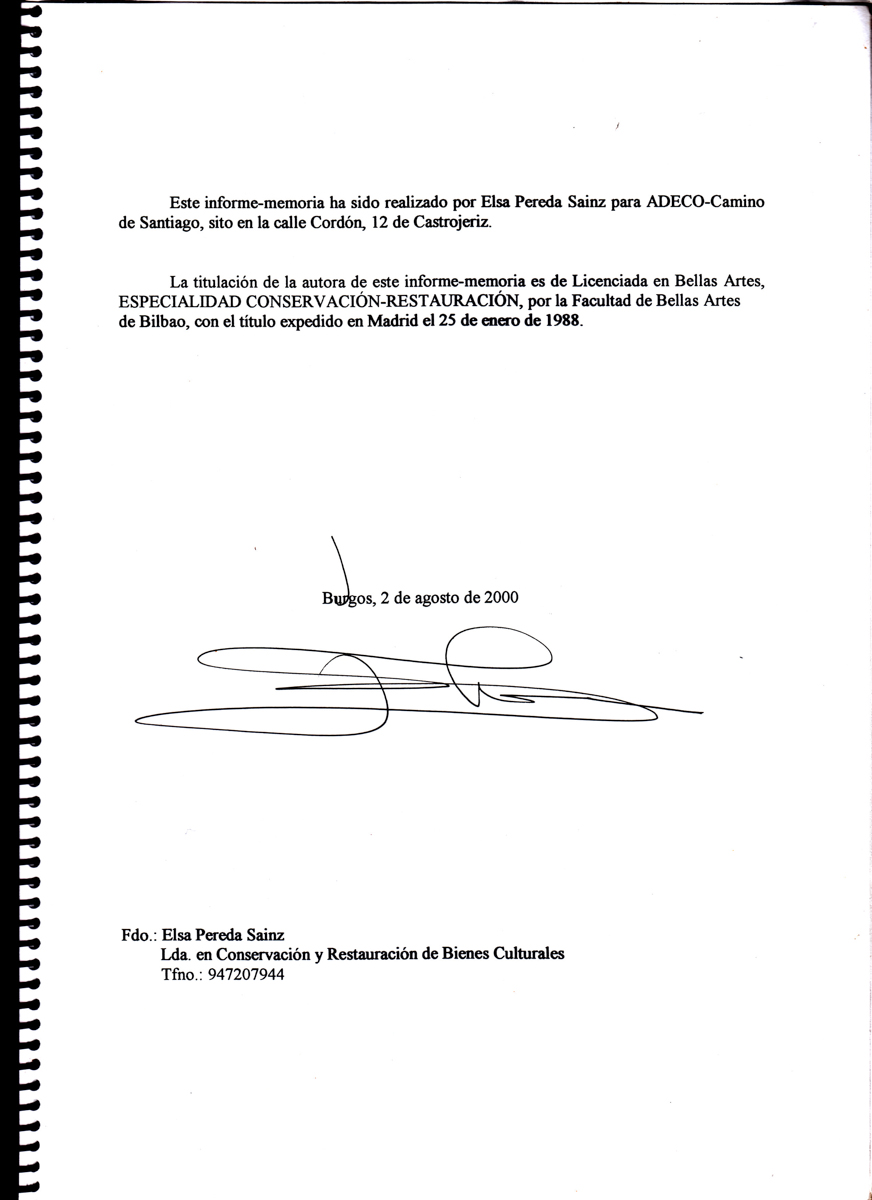 Este informe-memoria ha sido realizado por Elsa Pereda Sainz para ADECO-Camino de Santiago, sito en la calle Cordón, 12 de Castrojeriz.

La titulación de la autora de este informe-memoria es de Licenciada en Bellas Artes, ESPECIALIDAD CONSERVACIÓN-RESTAURACIÓN, por la Facultad de Bellas Artes de Bilbao, con el título expedido en Madrid el 25 de enero de 1988.

Burgos, 2 de agosto de 2000

Fdo.: Elsa Pereda Sainz
Lda. en Conservación y Restauración de Bienes Culturales
Tfno.: 947207944